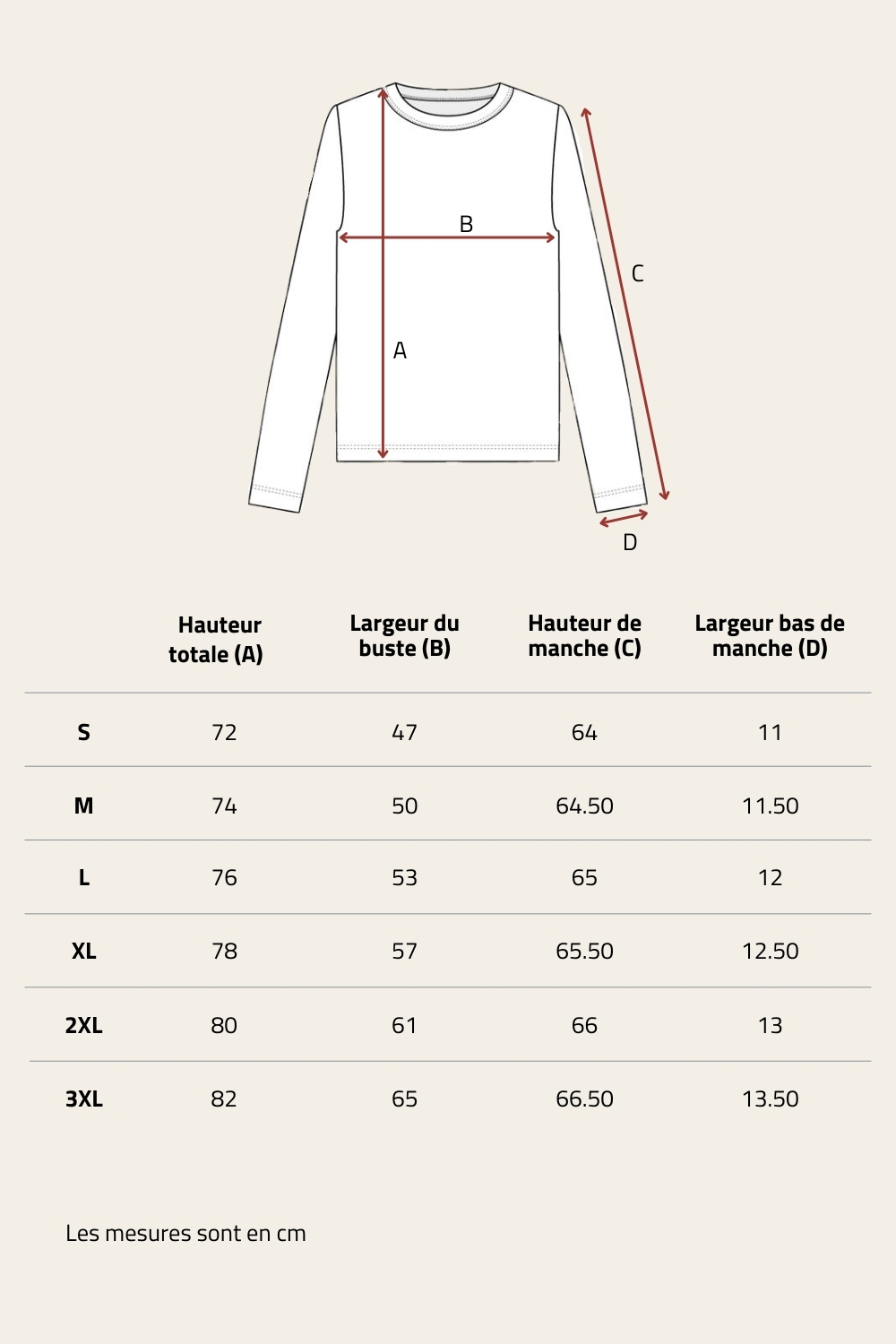 B
C
A
D

|  | Hauteur totale (A) | Largeur du buste (B) | Hauteur de manche (C) | Largeur bas de manche (D) |
|---|---|---|---|---|
| S | 72 | 47 | 64 | 11 |
| M | 74 | 50 | 64.50 | 11.50 |
| L | 76 | 53 | 65 | 12 |
| XL | 78 | 57 | 65.50 | 12.50 |
| 2XL | 80 | 61 | 66 | 13 |
| 3XL | 82 | 65 | 66.50 | 13.50 |

Les mesures sont en cm